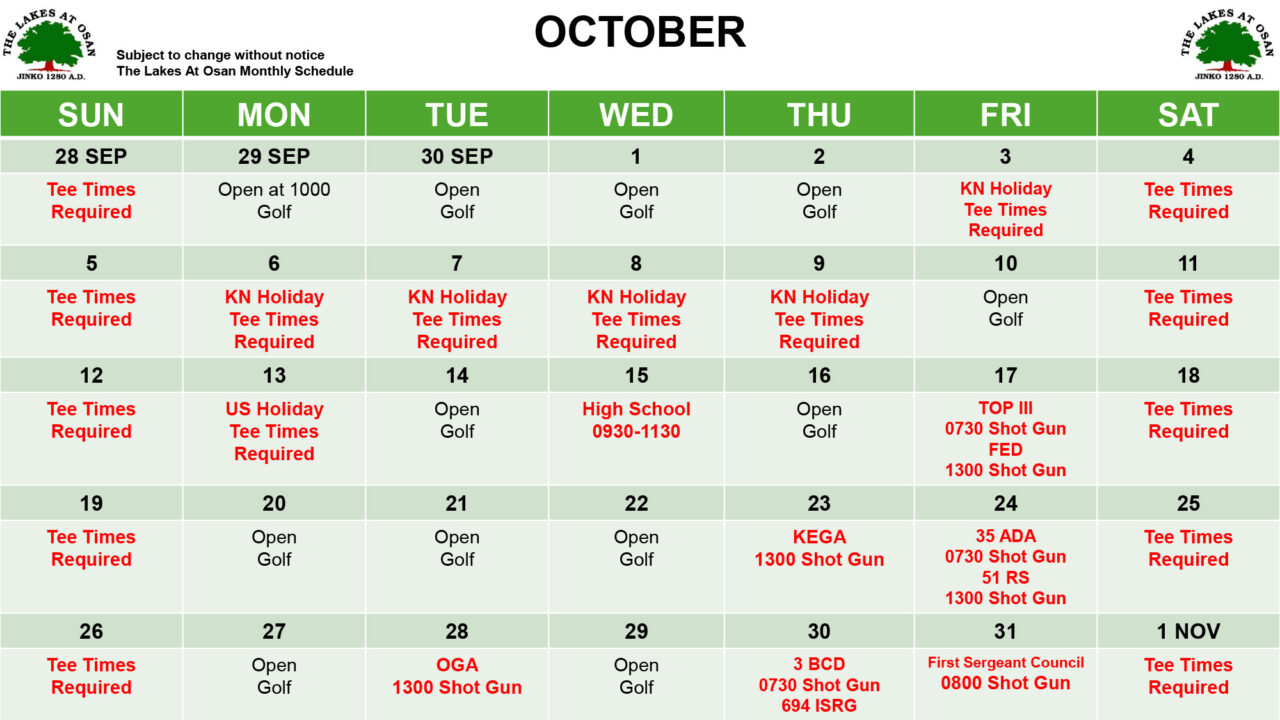 THE LAKES AT OSAN
JINKO 1280 A.D.

Subject to change without notice
The Lakes At Osan Monthly Schedule

OCTOBER

THE LAKES AT OSAN
JINKO 1280 A.D.

| SUN | MON | TUE | WED | THU | FRI | SAT |
|---|---|---|---|---|---|---|
| 28 SEP | 29 SEP | 30 SEP | 1 | 2 | 3 | 4 |
| Tee Times Required | Open at 1000 Golf | Open Golf | Open Golf | Open Golf | KN Holiday Tee Times Required | Tee Times Required |
| 5 | 6 | 7 | 8 | 9 | 10 | 11 |
| Tee Times Required | KN Holiday Tee Times Required | KN Holiday Tee Times Required | KN Holiday Tee Times Required | KN Holiday Tee Times Required | Open Golf | Tee Times Required |
| 12 | 13 | 14 | 15 | 16 | 17 | 18 |
| Tee Times Required | US Holiday Tee Times Required | Open Golf | High School 0930-1130 | Open Golf | TOP III 0730 Shot Gun FED 1300 Shot Gun | Tee Times Required |
| 19 | 20 | 21 | 22 | 23 | 24 | 25 |
| Tee Times Required | Open Golf | Open Golf | Open Golf | KEGA 1300 Shot Gun | 35 ADA 0730 Shot Gun 51 RS 1300 Shot Gun | Tee Times Required |
| 26 | 27 | 28 | 29 | 30 | 31 | 1 NOV |
| Tee Times Required | Open Golf | OGA 1300 Shot Gun | Open Golf | 3 BCD 0730 Shot Gun 694 ISRG | First Sergeant Council 0800 Shot Gun | Tee Times Required |